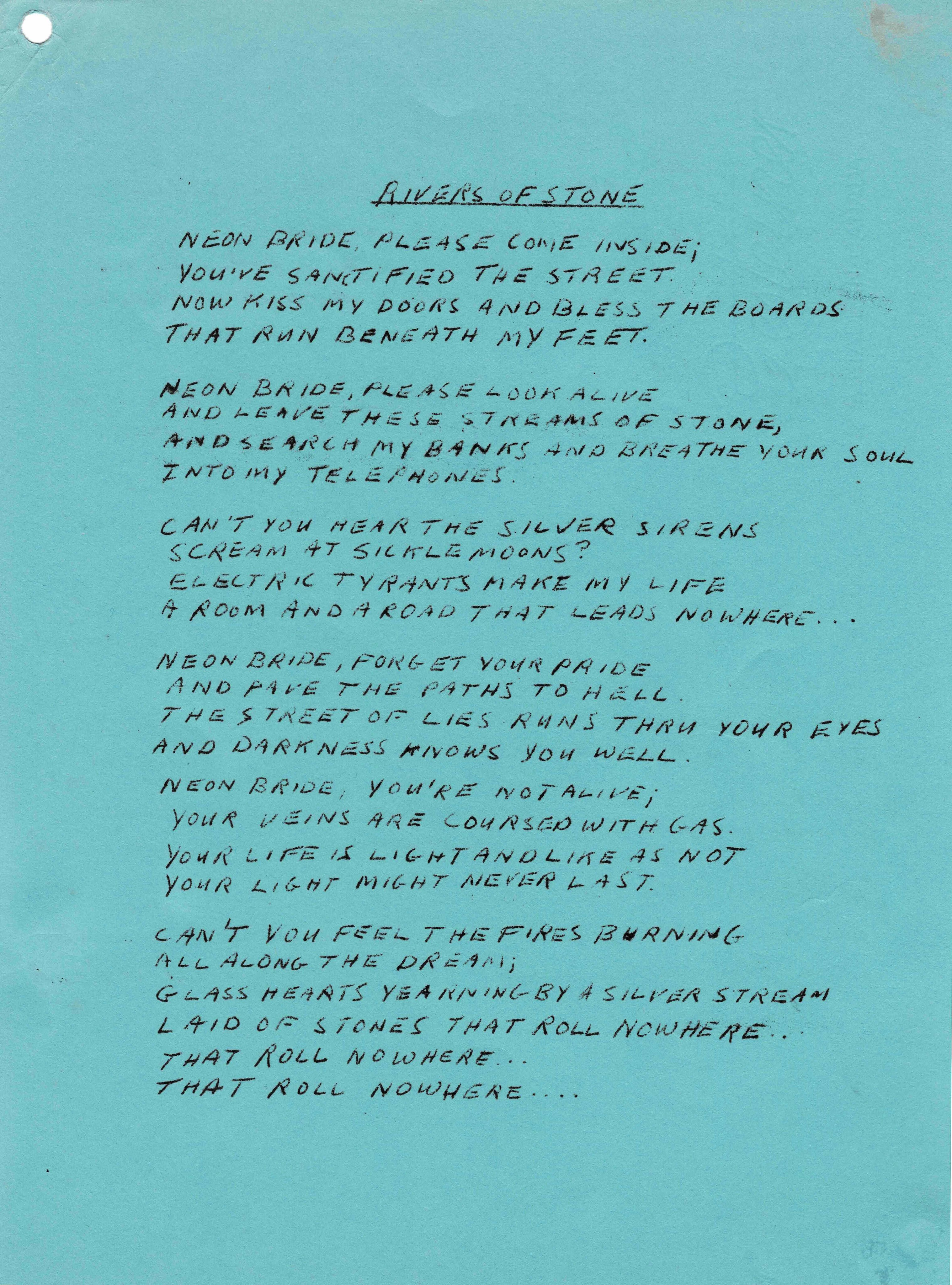 RIVERS OF STONE

NEON BRIDE, PLEASE COME INSIDE;
YOU'VE SANCTIFIED THE STREET.
NOW KISS MY DOORS AND BLESS THE BOARDS
THAT RUN BENEATH MY FEET.

NEON BRIDE, PLEASE LOOK ALIVE
AND LEAVE THESE STREAMS OF STONE,
AND SEARCH MY BANKS AND BREATHE YOUR SOUL
INTO MY TELEPHONES.

CAN'T YOU HEAR THE SILVER SIRENS
SCREAM AT SICKLE MOONS?
ELECTRIC TYRANTS MAKE MY LIFE
A ROOM AND A ROAD THAT LEADS NOWHERE...

NEON BRIDE, FORGET YOUR PRIDE
AND PAVE THE PATHS TO HELL.
THE STREET OF LIES RUNS THRU YOUR EYES
AND DARKNESS KNOWS YOU WELL.

NEON BRIDE, YOU'RE NOT ALIVE;
YOUR VEINS ARE COURSED WITH GAS.
YOUR LIFE IS LIGHT AND LIKE AS NOT
YOUR LIGHT MIGHT NEVER LAST.

CAN'T YOU FEEL THE FIRES BURNING
ALL ALONG THE DREAM;
GLASS HEARTS YEARNING BY A SILVER STREAM
LAID OF STONES THAT ROLL NOWHERE..
THAT ROLL NOWHERE...
THAT ROLL NOWHERE....